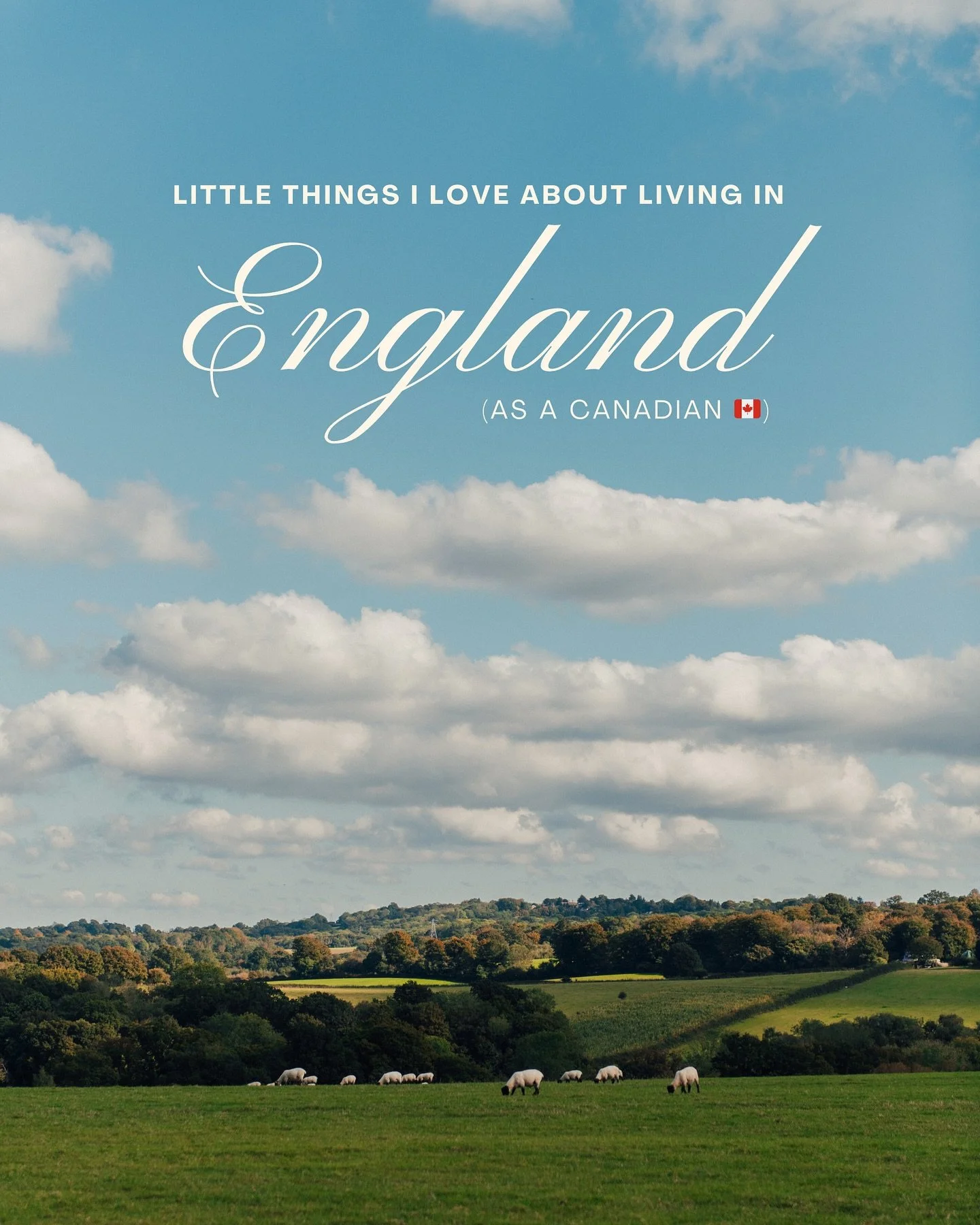 LITTLE THINGS I LOVE ABOUT LIVING IN

England

(AS A CANADIAN 🇨🇦)